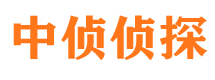 中侦侦探